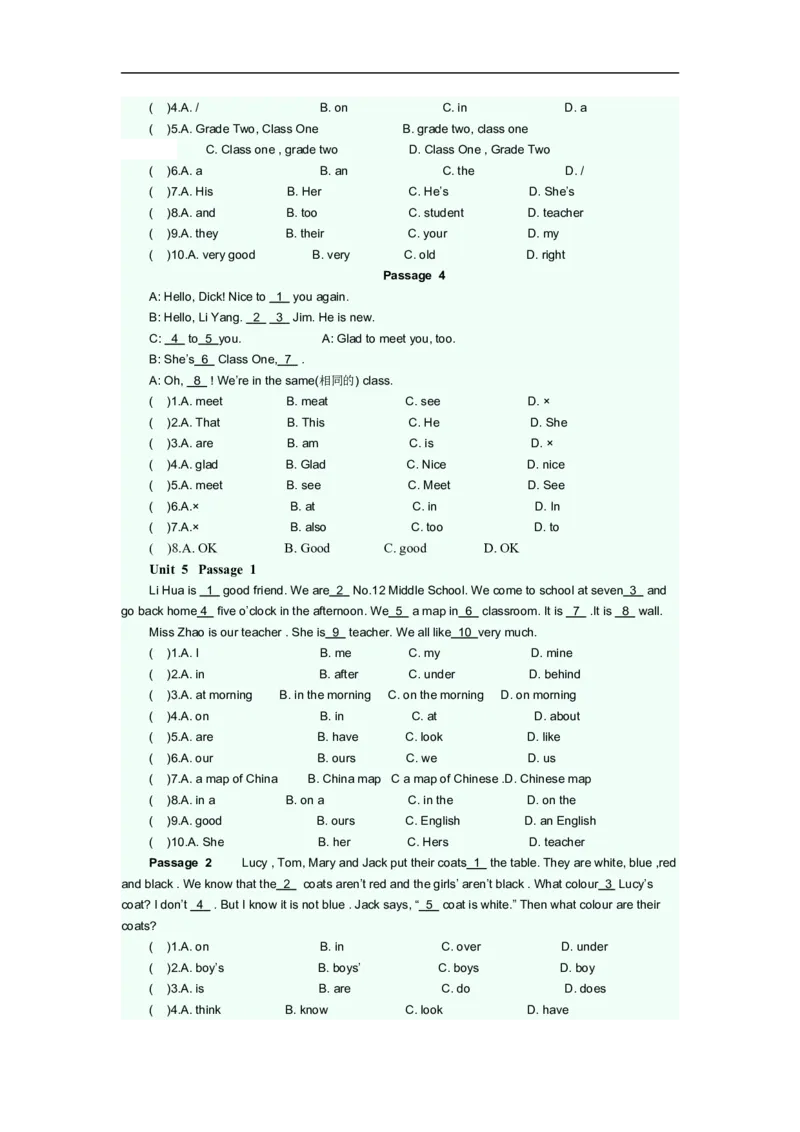 ( )4.A. / B. on C. in D. a

( )5.A. Grade Two, Class One B. grade two, class one

C. Class one , grade two D. Class One , Grade Two

( )6.A. a B. an C. the D. /

( )7.A. His B. Her C. He's D. She's

( )8.A. and B. too C. student D. teacher

( )9.A. they B. their C. your D. my

( )10.A. very good B. very C. old D. right

Passage 4

A: Hello, Dick! Nice to 1 you again.

B: Hello, Li Yang. 2 3 Jim. He is new.

C: 4 to 5 you. A: Glad to meet you, too.

B: She's 6 Class One, 7 .

A: Oh, 8 ! We're in the same(相同的) class.

( )1.A. meet B. meat C. see D. ×

( )2.A. That B. This C. He D. She

( )3.A. are B. am C. is D. ×

( )4.A. glad B. Glad C. Nice D. nice

( )5.A. meet B. see C. Meet D. See

( )6.A.× B. at C. in D. In

( )7.A.× B. also C. too D. to

( )8.A. OK B. Good C. good D. OK

Unit 5 Passage 1

Li Hua is 1 good friend. We are 2 No.12 Middle School. We come to school at seven 3 and go back home 4 five o'clock in the afternoon. We 5 a map in 6 classroom. It is 7 .It is 8 wall. Miss Zhao is our teacher . She is 9 teacher. We all like 10 very much.

( )1.A. I B. me C. my D. mine

( )2.A. in B. after C. under D. behind

( )3.A. at morning B. in the morning C. on the morning D. on morning

( )4.A. on B. in C. at D. about

( )5.A. are B. have C. look D. like

( )6.A. our B. ours C. we D. us

( )7.A. a map of China B. China map C a map of Chinese .D. Chinese map

( )8.A. in a B. on a C. in the D. on the

( )9.A. good B. ours C. English D. an English

( )10.A. She B. her C. Hers D. teacher

Passage 2 Lucy , Tom, Mary and Jack put their coats 1 the table. They are white, blue ,red and black . We know that the 2 coats aren't red and the girls' aren't black . What colour 3 Lucy's coat? I don't 4 . But I know it is not blue . Jack says, " 5 coat is white." Then what colour are their coats?

( )1.A. on B. in C. over D. under

( )2.A. boy's B. boys' C. boys D. boy

( )3.A. is B. are C. do D. does

( )4.A. think B. know C. look D. have